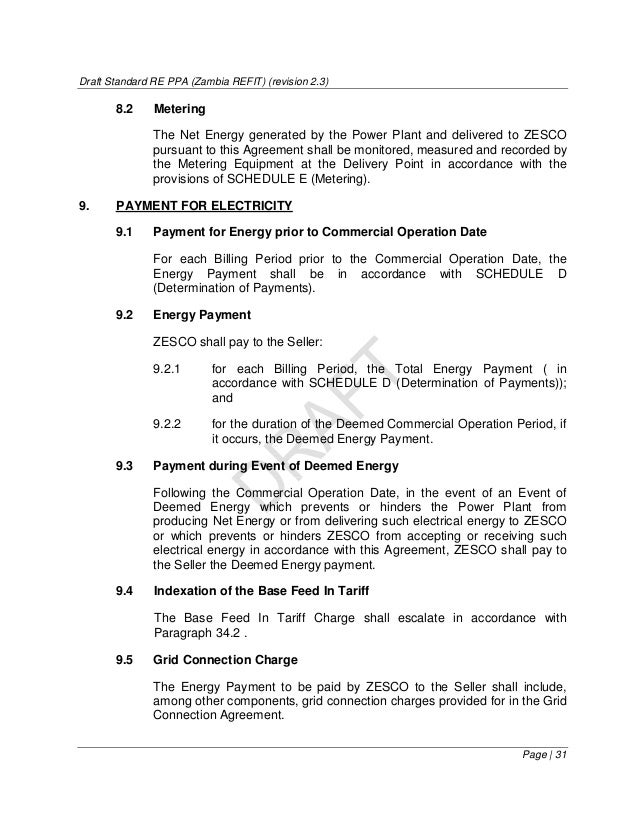 Draft Standard RE PPA (Zambia REFIT) (revision 2.3)

8.2 Metering

The Net Energy generated by the Power Plant and delivered to ZESCO pursuant to this Agreement shall be monitored, measured and recorded by the Metering Equipment at the Delivery Point in accordance with the provisions of SCHEDULE E (Metering).

9. PAYMENT FOR ELECTRICITY

9.1 Payment for Energy prior to Commercial Operation Date

For each Billing Period prior to the Commercial Operation Date, the Energy Payment shall be in accordance with SCHEDULE D (Determination of Payments).

9.2 Energy Payment

ZESCO shall pay to the Seller:

9.2.1 for each Billing Period, the Total Energy Payment ( in accordance with SCHEDULE D (Determination of Payments)); and

9.2.2 for the duration of the Deemed Commercial Operation Period, if it occurs, the Deemed Energy Payment.

9.3 Payment during Event of Deemed Energy

Following the Commercial Operation Date, in the event of an Event of Deemed Energy which prevents or hinders the Power Plant from producing Net Energy or from delivering such electrical energy to ZESCO or which prevents or hinders ZESCO from accepting or receiving such electrical energy in accordance with this Agreement, ZESCO shall pay to the Seller the Deemed Energy payment.

9.4 Indexation of the Base Feed In Tariff

The Base Feed In Tariff Charge shall escalate in accordance with Paragraph 34.2 .

9.5 Grid Connection Charge

The Energy Payment to be paid by ZESCO to the Seller shall include, among other components, grid connection charges provided for in the Grid Connection Agreement.

DRAFT

Page | 31